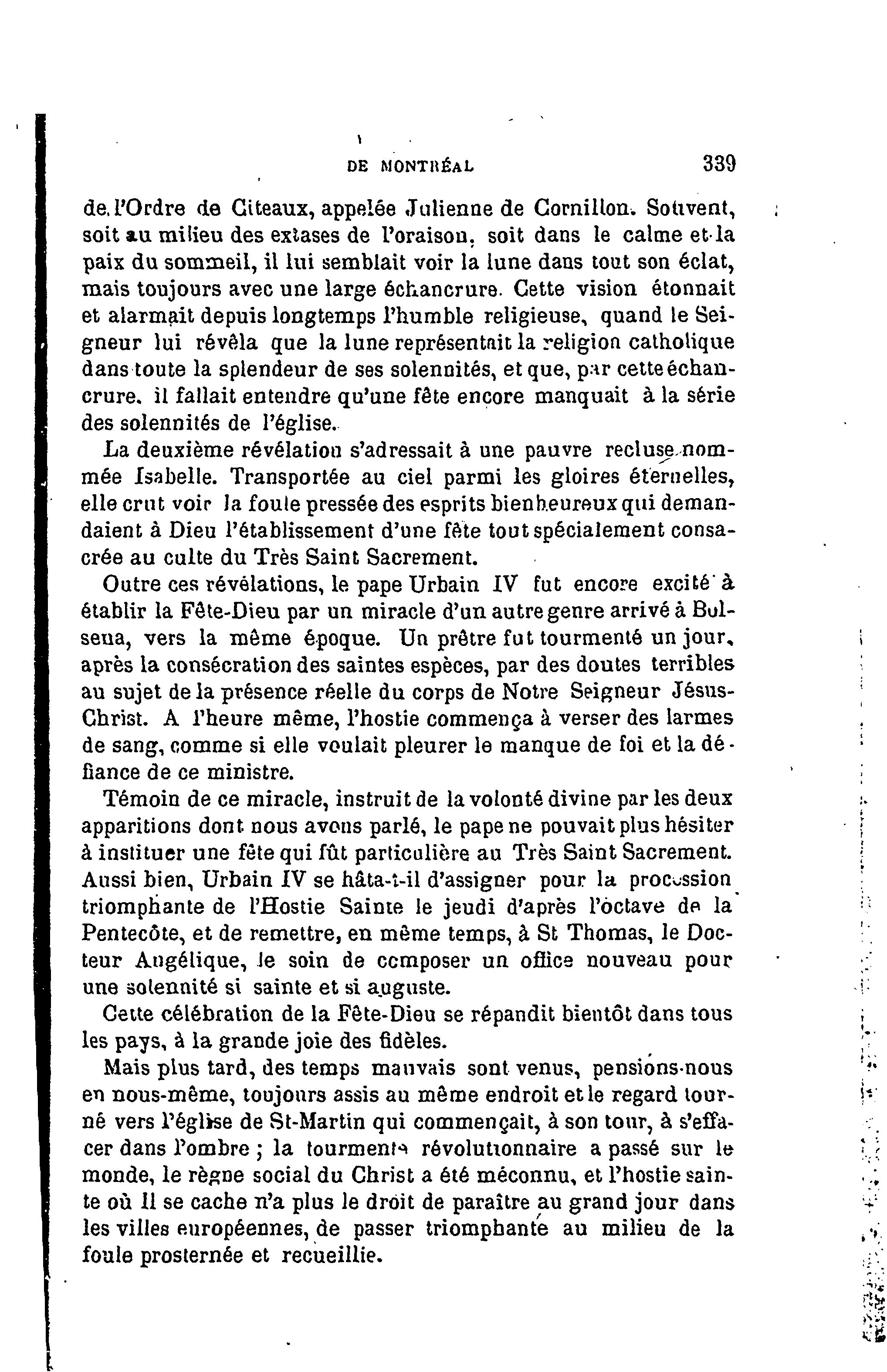 DE MONTRÉAL 339

de l'Ordre de Citeaux, appelée Julienne de Cornillon. Souvent, soit au milieu des extases de l'oraison, soit dans le calme et la paix du sommeil, il lui semblait voir la lune dans tout son éclat, mais toujours avec une large échancrure. Cette vision étonnait et alarmait depuis longtemps l'humble religieuse, quand le Seigneur lui révéla que la lune représentait la religion catholique dans toute la splendeur de ses solennités, et que, par cette échancrure, il fallait entendre qu'une fête encore manquait à la série des solennités de l'église.

La deuxième révélation s'adressait à une pauvre recluse nommée Isabelle. Transportée au ciel parmi les gloires éternelles, elle crut voir la foule pressée des esprits bienheureux qui demandaient à Dieu l'établissement d'une fête tout spécialement consacrée au culte du Très Saint Sacrement.

Outre ces révélations, le pape Urbain IV fut encore excité à établir la Fête-Dieu par un miracle d'un autre genre arrivé à Bolsena, vers la même époque. Un prêtre fut tourmenté un jour, après la consécration des saintes espèces, par des doutes terribles au sujet de la présence réelle du corps de Notre Seigneur Jésus-Christ. A l'heure même, l'hostie commença à verser des larmes de sang, comme si elle voulait pleurer le manque de foi et la défiance de ce ministre.

Témoin de ce miracle, instruit de la volonté divine par les deux apparitions dont nous avons parlé, le pape ne pouvait plus hésiter à instituer une fête qui fût particulière au Très Saint Sacrement. Aussi bien, Urbain IV se hâta-t-il d'assigner pour la procession triomphante de l'Hostie Sainte le jeudi d'après l'octave de la Pentecôte, et de remettre, en même temps, à St Thomas, le Docteur Angélique, le soin de composer un office nouveau pour une solennité si sainte et si auguste.

Cette célébration de la Fête-Dieu se répandit bientôt dans tous les pays, à la grande joie des fidèles.

Mais plus tard, des temps mauvais sont venus, pensions-nous en nous-même, toujours assis au même endroit et le regard tourné vers l'église de St-Martin qui commençait, à son tour, à s'effacer dans l'ombre ; la tourmente révolutionnaire a passé sur le monde, le règne social du Christ a été méconnu, et l'hostie sainte où Il se cache n'a plus le droit de paraître au grand jour dans les villes européennes, de passer triomphante au milieu de la foule prosternée et recueillie.